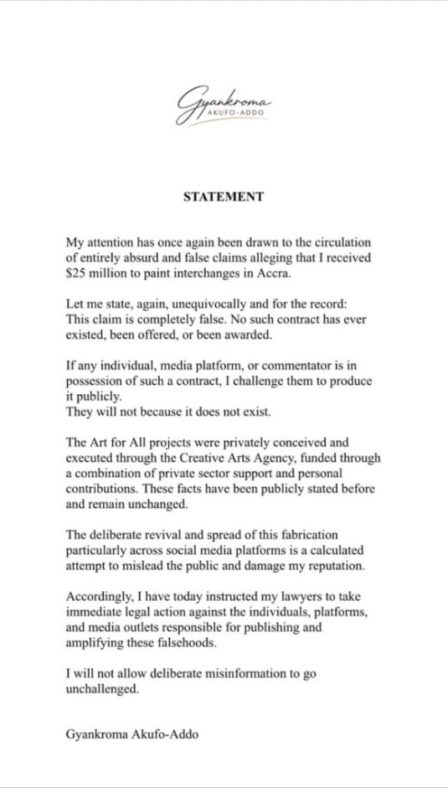 Gyankroma
AKUFO-ADDO

STATEMENT

My attention has once again been drawn to the circulation of entirely absurd and false claims alleging that I received $25 million to paint interchanges in Accra.

Let me state, again, unequivocally and for the record: This claim is completely false. No such contract has ever existed, been offered, or been awarded.

If any individual, media platform, or commentator is in possession of such a contract, I challenge them to produce it publicly.
They will not because it does not exist.

The Art for All projects were privately conceived and executed through the Creative Arts Agency, funded through a combination of private sector support and personal contributions. These facts have been publicly stated before and remain unchanged.

The deliberate revival and spread of this fabrication particularly across social media platforms is a calculated attempt to mislead the public and damage my reputation.

Accordingly, I have today instructed my lawyers to take immediate legal action against the individuals, platforms, and media outlets responsible for publishing and amplifying these falsehoods.

I will not allow deliberate misinformation to go unchallenged.

Gyankroma Akufo-Addo